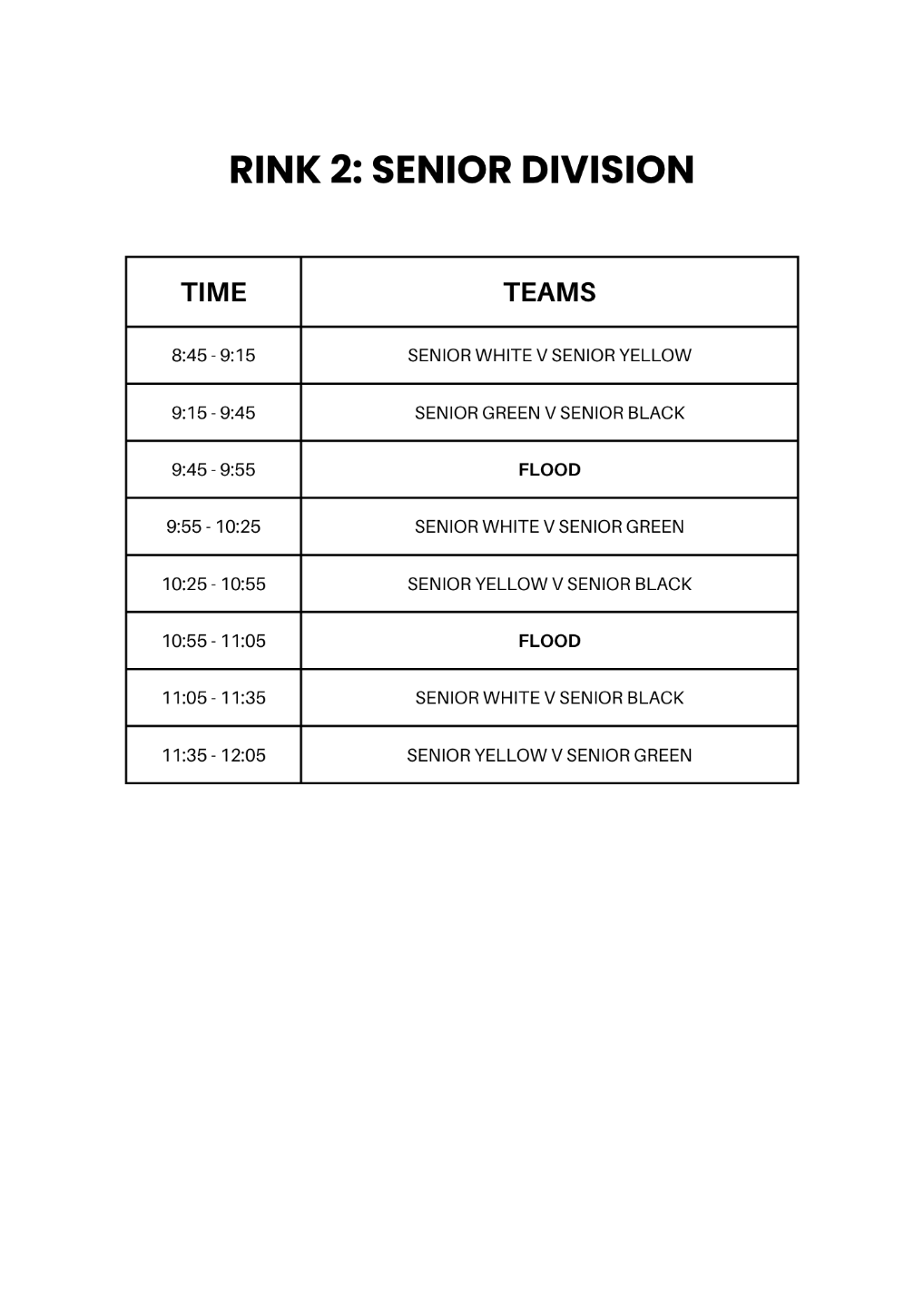 RINK 2: SENIOR DIVISION

| TIME | TEAMS |
|---|---|
| 8:45 - 9:15 | SENIOR WHITE V SENIOR YELLOW |
| 9:15 - 9:45 | SENIOR GREEN V SENIOR BLACK |
| 9:45 - 9:55 | FLOOD |
| 9:55 - 10:25 | SENIOR WHITE V SENIOR GREEN |
| 10:25 - 10:55 | SENIOR YELLOW V SENIOR BLACK |
| 10:55 - 11:05 | FLOOD |
| 11:05 - 11:35 | SENIOR WHITE V SENIOR BLACK |
| 11:35 - 12:05 | SENIOR YELLOW V SENIOR GREEN |